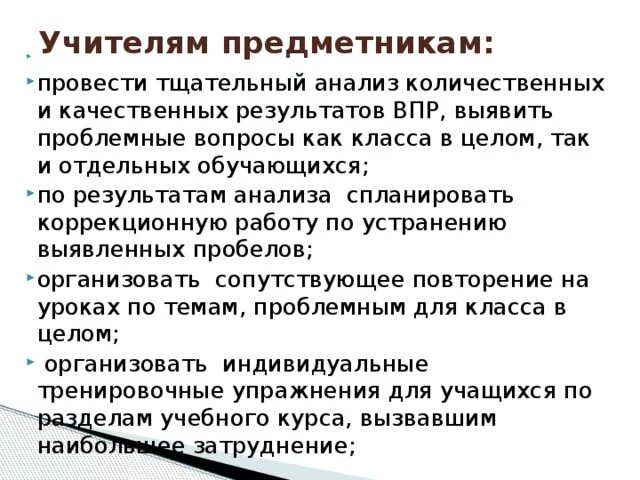 Учителям предметникам:

• провести тщательный анализ количественных и качественных результатов ВПР, выявить проблемные вопросы как класса в целом, так и отдельных обучающихся;

• по результатам анализа спланировать коррекционную работу по устранению выявленных пробелов;

• организовать сопутствующее повторение на уроках по темам, проблемным для класса в целом;

• организовать индивидуальные тренировочные упражнения для учащихся по разделам учебного курса, вызвавшим наибольшее затруднение;